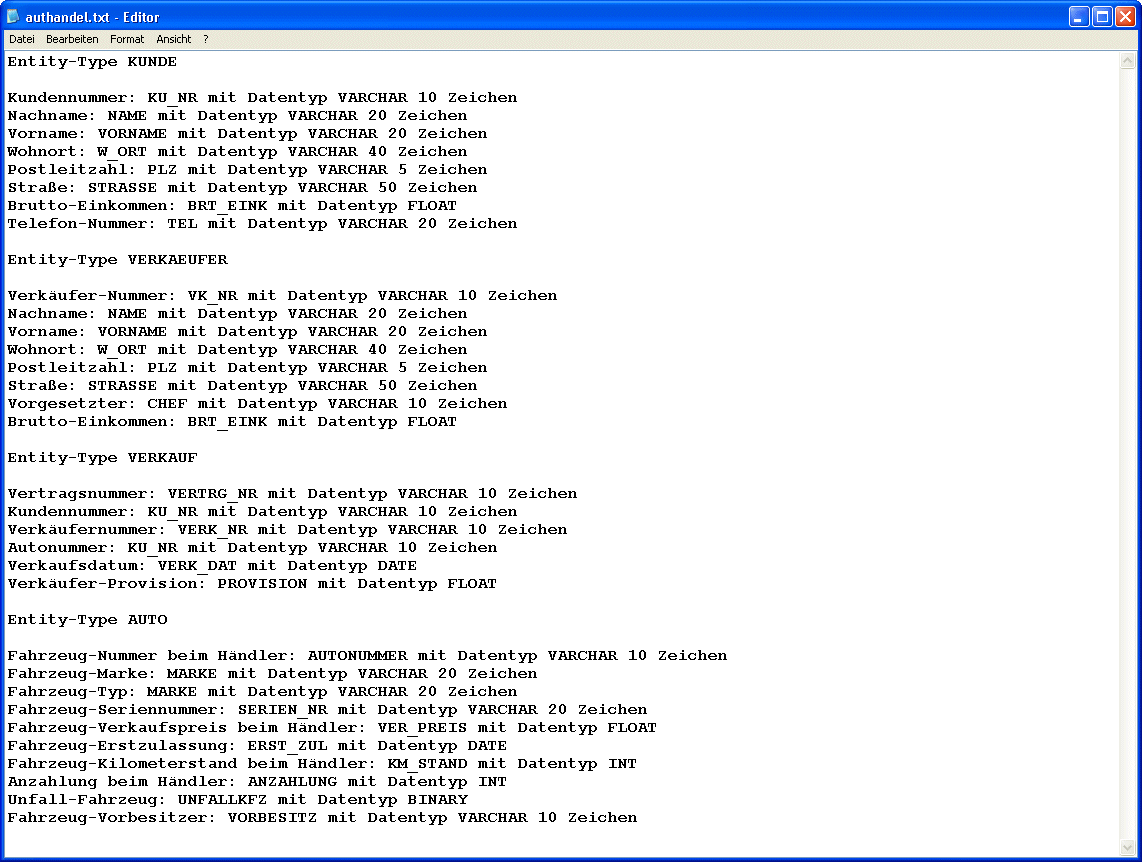 authandel.txt - Editor

Datei Bearbeiten Format Ansicht ?

Entity-Type KUNDE

Kundennummer: KU_NR mit Datentyp VARCHAR 10 Zeichen
Nachname: NAME mit Datentyp VARCHAR 20 Zeichen
Vorname: VORNAME mit Datentyp VARCHAR 20 Zeichen
Wohnort: W_ORT mit Datentyp VARCHAR 40 Zeichen
Postleitzahl: PLZ mit Datentyp VARCHAR 5 Zeichen
Straße: STRASSE mit Datentyp VARCHAR 50 Zeichen
Brutto-Einkommen: BRT_EINK mit Datentyp FLOAT
Telefon-Nummer: TEL mit Datentyp VARCHAR 20 Zeichen

Entity-Type VERKAEUFER

Verkäufer-Nummer: VK_NR mit Datentyp VARCHAR 10 Zeichen
Nachname: NAME mit Datentyp VARCHAR 20 Zeichen
Vorname: VORNAME mit Datentyp VARCHAR 20 Zeichen
Wohnort: W_ORT mit Datentyp VARCHAR 40 Zeichen
Postleitzahl: PLZ mit Datentyp VARCHAR 5 Zeichen
Straße: STRASSE mit Datentyp VARCHAR 50 Zeichen
Vorgesetzter: CHEF mit Datentyp VARCHAR 10 Zeichen
Brutto-Einkommen: BRT_EINK mit Datentyp FLOAT

Entity-Type VERKAUF

Vertragsnummer: VERTRG_NR mit Datentyp VARCHAR 10 Zeichen
Kundennummer: KU_NR mit Datentyp VARCHAR 10 Zeichen
Verkäufernummer: VERK_NR mit Datentyp VARCHAR 10 Zeichen
Autonummer: KU_NR mit Datentyp VARCHAR 10 Zeichen
Verkaufsdatum: VERK_DAT mit Datentyp DATE
Verkäufer-Provision: PROVISION mit Datentyp FLOAT

Entity-Type AUTO

Fahrzeug-Nummer beim Händler: AUTONUMMER mit Datentyp VARCHAR 10 Zeichen
Fahrzeug-Marke: MARKE mit Datentyp VARCHAR 20 Zeichen
Fahrzeug-Typ: MARKE mit Datentyp VARCHAR 20 Zeichen
Fahrzeug-Seriennummer: SERIEN_NR mit Datentyp VARCHAR 20 Zeichen
Fahrzeug-Verkaufspreis beim Händler: VER_PREIS mit Datentyp FLOAT
Fahrzeug-Erstzulassung: ERST_ZUL mit Datentyp DATE
Fahrzeug-Kilometerstand beim Händler: KM_STAND mit Datentyp INT
Anzahlung beim Händler: ANZAHLUNG mit Datentyp INT
Unfall-Fahrzeug: UNFALLKFZ mit Datentyp BINARY
Fahrzeug-Vorbesitzer: VORBESITZ mit Datentyp VARCHAR 10 Zeichen